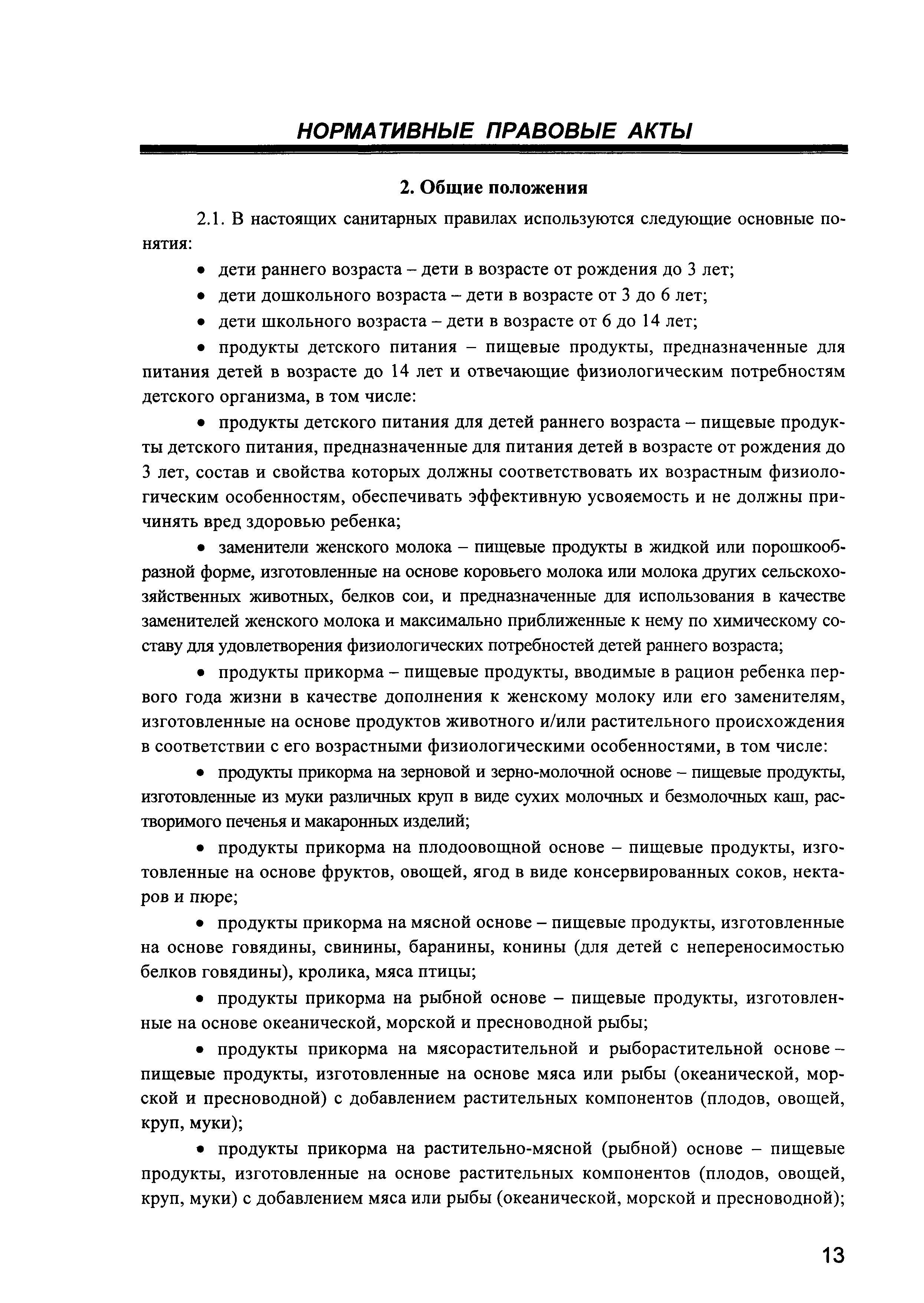 НОРМАТИВНЫЕ ПРАВОВЫЕ АКТЫ

2. Общие положения

2.1. В настоящих санитарных правилах используются следующие основные понятия:

• дети раннего возраста – дети в возрасте от рождения до 3 лет;

• дети дошкольного возраста – дети в возрасте от 3 до 6 лет;

• дети школьного возраста – дети в возрасте от 6 до 14 лет;

• продукты детского питания – пищевые продукты, предназначенные для питания детей в возрасте до 14 лет и отвечающие физиологическим потребностям детского организма, в том числе:

• продукты детского питания для детей раннего возраста – пищевые продукты детского питания, предназначенные для питания детей в возрасте от рождения до 3 лет, состав и свойства которых должны соответствовать их возрастным физиологическим особенностям, обеспечивать эффективную усвояемость и не должны причинять вред здоровью ребенка;

• заменители женского молока – пищевые продукты в жидкой или порошкообразной форме, изготовленные на основе коровьего молока или молока других сельскохозяйственных животных, белков сои, и предназначенные для использования в качестве заменителей женского молока и максимально приближенные к нему по химическому составу для удовлетворения физиологических потребностей детей раннего возраста;

• продукты прикорма – пищевые продукты, вводимые в рацион ребенка первого года жизни в качестве дополнения к женскому молоку или его заменителям, изготовленные на основе продуктов животного и/или растительного происхождения в соответствии с его возрастными физиологическими особенностями, в том числе:

• продукты прикорма на зерновой и зерно-молочной основе – пищевые продукты, изготовленные из муки различных круп в виде сухих молочных и безмолочных каш, растворимого печенья и макаронных изделий;

• продукты прикорма на плодоовощной основе – пищевые продукты, изготовленные на основе фруктов, овощей, ягод в виде консервированных соков, нектаров и пюре;

• продукты прикорма на мясной основе – пищевые продукты, изготовленные на основе говядины, свинины, баранины, конины (для детей с непереносимостью белков говядины), кролика, мяса птицы;

• продукты прикорма на рыбной основе – пищевые продукты, изготовленные на основе океанической, морской и пресноводной рыбы;

• продукты прикорма на мясорастительной и рыборастительной основе – пищевые продукты, изготовленные на основе мяса или рыбы (океанической, морской и пресноводной) с добавлением растительных компонентов (плодов, овощей, круп, муки);

• продукты прикорма на растительно-мясной (рыбной) основе – пищевые продукты, изготовленные на основе растительных компонентов (плодов, овощей, круп, муки) с добавлением мяса или рыбы (океанической, морской и пресноводной);

13